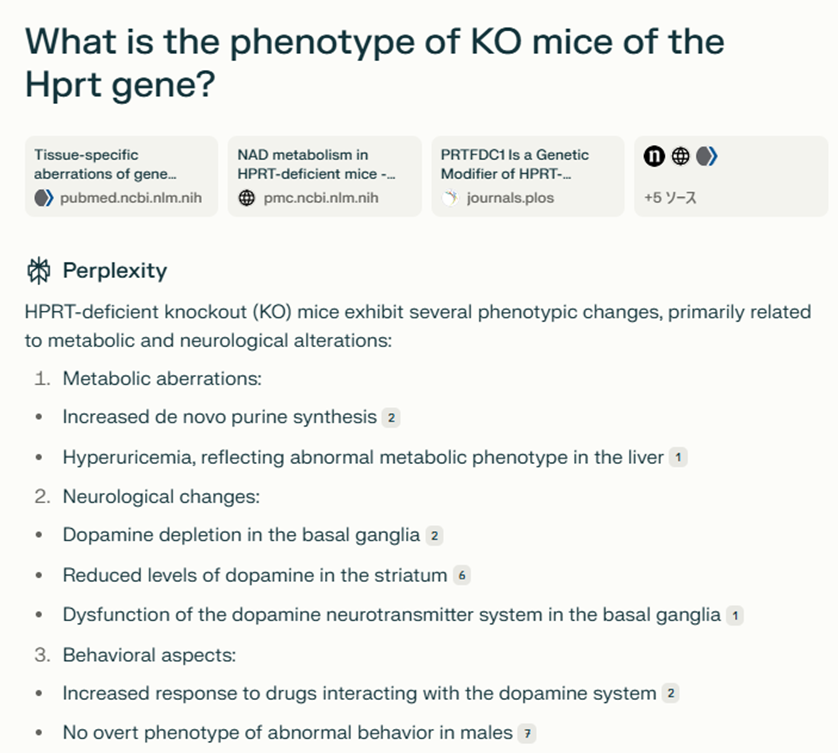 What is the phenotype of KO mice of the Hprt gene?

Tissue-specific aberrations of gene...
pubmed.ncbi.nlm.nih

NAD metabolism in HPRT-deficient mice -...
pmc.ncbi.nlm.nih

PRTFDC1 Is a Genetic Modifier of HPRT-...
journals.plos

+5 ソース

Perplexity

HPRT-deficient knockout (KO) mice exhibit several phenotypic changes, primarily related to metabolic and neurological alterations:

1. Metabolic aberrations:
• Increased de novo purine synthesis 2
• Hyperuricemia, reflecting abnormal metabolic phenotype in the liver 1
2. Neurological changes:
• Dopamine depletion in the basal ganglia 2
• Reduced levels of dopamine in the striatum 6
• Dysfunction of the dopamine neurotransmitter system in the basal ganglia 1
3. Behavioral aspects:
• Increased response to drugs interacting with the dopamine system 2
• No overt phenotype of abnormal behavior in males 7